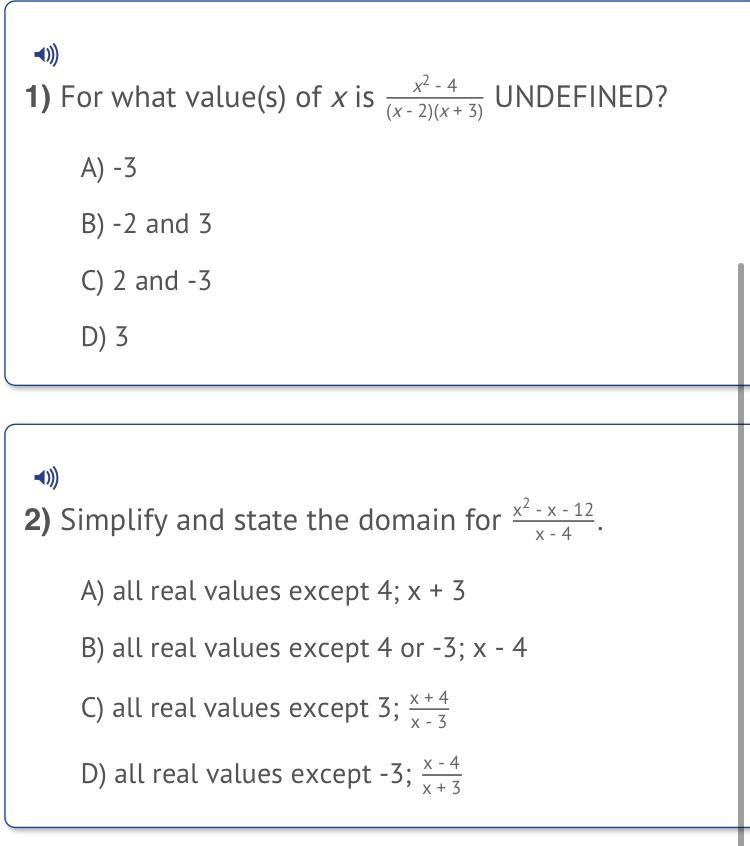 1) For what value(s) of $x$ is $\frac{x^2 - 4}{(x - 2)(x + 3)}$ UNDEFINED?

A) -3

B) -2 and 3

C) 2 and -3

D) 3

2) Simplify and state the domain for $\frac{x^2 - x - 12}{x - 4}$.

A) all real values except 4; x + 3

B) all real values except 4 or -3; x - 4

C) all real values except 3; $\frac{x + 4}{x - 3}$

D) all real values except -3; $\frac{x - 4}{x + 3}$